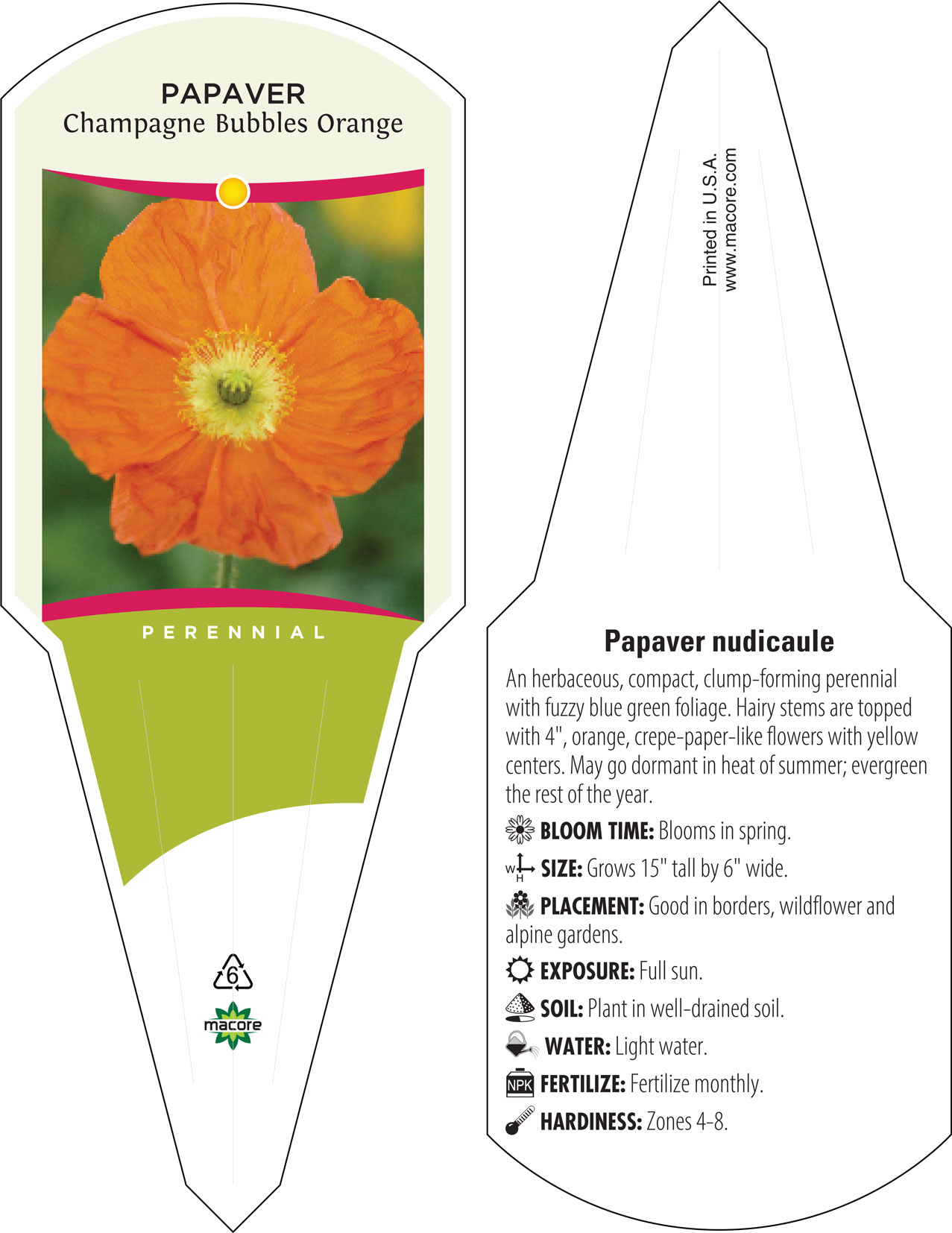 PAPAVER
Champagne Bubbles Orange

PERENNIAL

6

macore

Printed in U.S.A.
www.macore.com

Papaver nudicaule

An herbaceous, compact, clump-forming perennial with fuzzy blue green foliage. Hairy stems are topped with 4", orange, crepe-paper-like flowers with yellow centers. May go dormant in heat of summer; evergreen the rest of the year.

BLOOM TIME: Blooms in spring.

W H SIZE: Grows 15" tall by 6" wide.

PLACEMENT: Good in borders, wildflower and alpine gardens.

EXPOSURE: Full sun.

SOIL: Plant in well-drained soil.

WATER: Light water.

NPK FERTILIZE: Fertilize monthly.

HARDINESS: Zones 4-8.